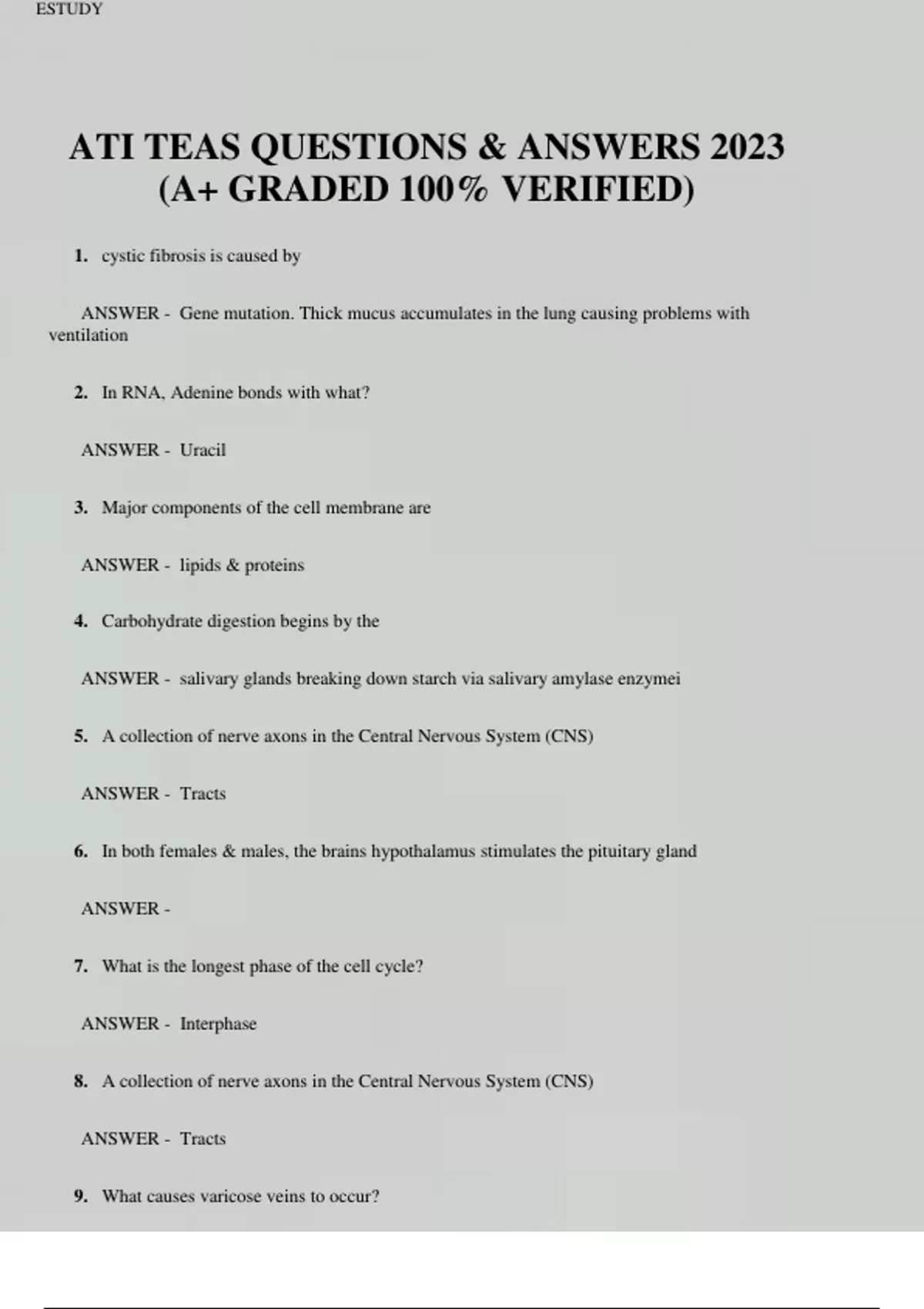 ESTUDY

ATI TEAS QUESTIONS & ANSWERS 2023 (A+ GRADED 100% VERIFIED)

1. cystic fibrosis is caused by

ANSWER - Gene mutation. Thick mucus accumulates in the lung causing problems with ventilation

2. In RNA, Adenine bonds with what?

ANSWER - Uracil

3. Major components of the cell membrane are

ANSWER - lipids & proteins

4. Carbohydrate digestion begins by the

ANSWER - salivary glands breaking down starch via salivary amylase enzymei

5. A collection of nerve axons in the Central Nervous System (CNS)

ANSWER - Tracts

6. In both females & males, the brains hypothalamus stimulates the pituitary gland

ANSWER -

7. What is the longest phase of the cell cycle?

ANSWER - Interphase

8. A collection of nerve axons in the Central Nervous System (CNS)

ANSWER - Tracts

9. What causes varicose veins to occur?